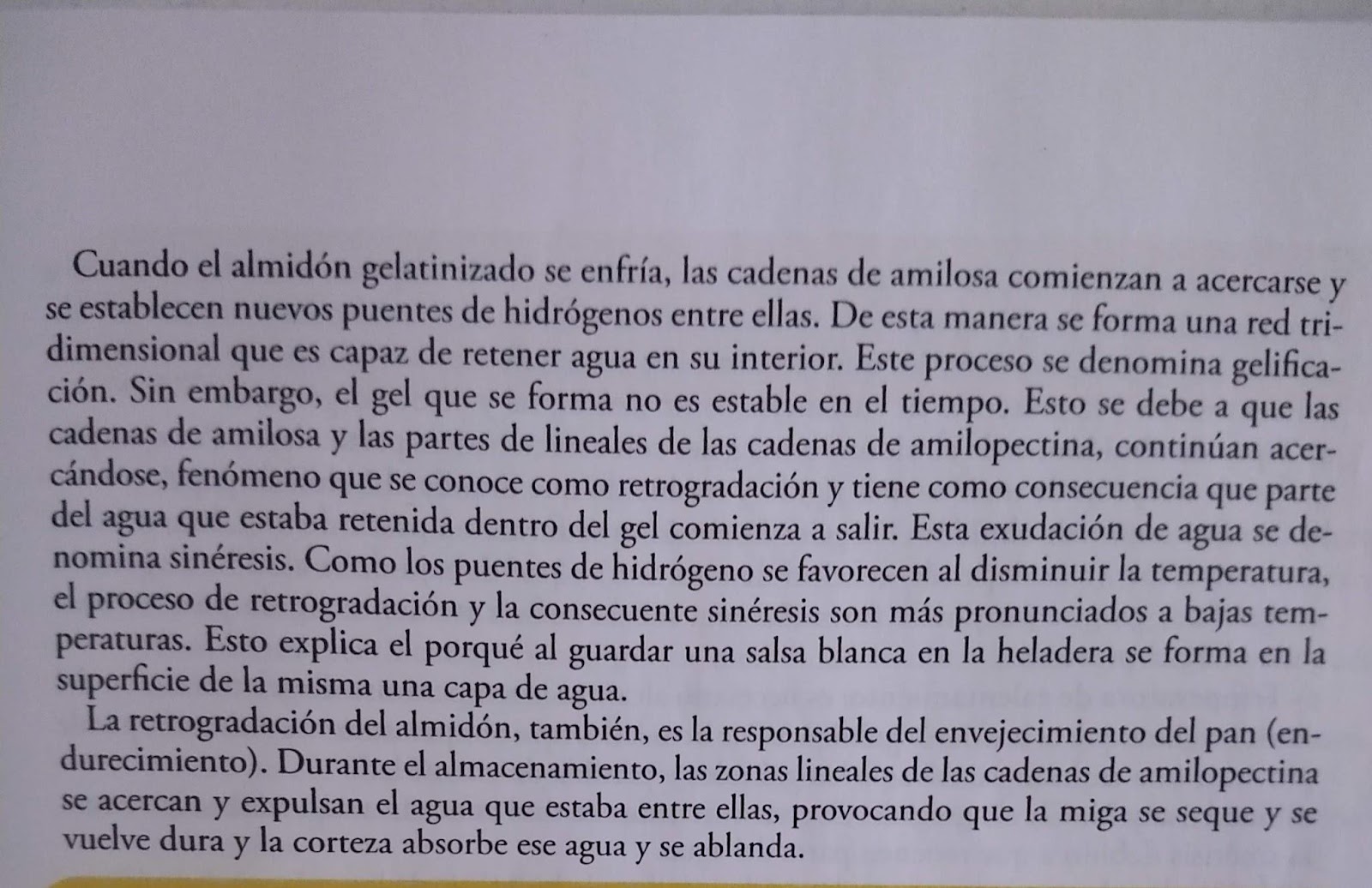 Cuando el almidón gelatinizado se enfría, las cadenas de amilosa comienzan a acercarse y se establecen nuevos puentes de hidrógenos entre ellas. De esta manera se forma una red tridimensional que es capaz de retener agua en su interior. Este proceso se denomina gelificación. Sin embargo, el gel que se forma no es estable en el tiempo. Esto se debe a que las cadenas de amilosa y las partes de lineales de las cadenas de amilopectina, continúan acercándose, fenómeno que se conoce como retrogradación y tiene como consecuencia que parte del agua que estaba retenida dentro del gel comienza a salir. Esta exudación de agua se denomina sinéresis. Como los puentes de hidrógeno se favorecen al disminuir la temperatura, el proceso de retrogradación y la consecuente sinéresis son más pronunciados a bajas temperaturas. Esto explica el porqué al guardar una salsa blanca en la heladera se forma en la superficie de la misma una capa de agua.

La retrogradación del almidón, también, es la responsable del envejecimiento del pan (endurecimiento). Durante el almacenamiento, las zonas lineales de las cadenas de amilopectina se acercan y expulsan el agua que estaba entre ellas, provocando que la miga se seque y se vuelve dura y la corteza absorbe ese agua y se ablanda.